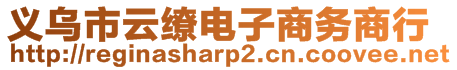 义乌市云缭电子商务商行
http://reginasharp2.cn.coovee.net